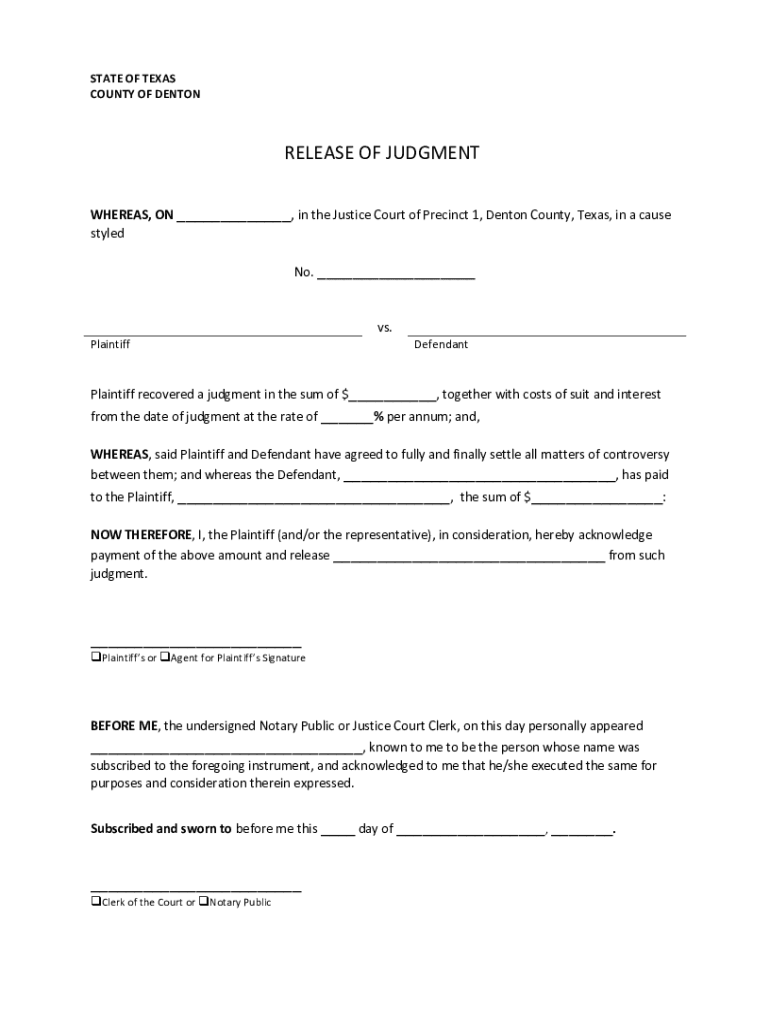 STATE OF TEXAS
COUNTY OF DENTON

RELEASE OF JUDGMENT

WHEREAS, ON ________________, in the Justice Court of Precinct 1, Denton County, Texas, in a cause styled

No. ______________________

______________________________________ vs. ______________________________________
Plaintiff Defendant

Plaintiff recovered a judgment in the sum of $____________, together with costs of suit and interest from the date of judgment at the rate of _______% per annum; and,

WHEREAS, said Plaintiff and Defendant have agreed to fully and finally settle all matters of controversy between them; and whereas the Defendant, ______________________________________, has paid to the Plaintiff, ______________________________________, the sum of $__________________:

NOW THEREFORE, I, the Plaintiff (and/or the representative), in consideration, hereby acknowledge payment of the above amount and release ______________________________________ from such judgment.

______________________________
❑Plaintiff's or ❑Agent for Plaintiff's Signature

BEFORE ME, the undersigned Notary Public or Justice Court Clerk, on this day personally appeared ______________________________________, known to me to be the person whose name was subscribed to the foregoing instrument, and acknowledged to me that he/she executed the same for purposes and consideration therein expressed.

Subscribed and sworn to before me this _____ day of _____________________, _________.

______________________________
❑Clerk of the Court or ❑Notary Public